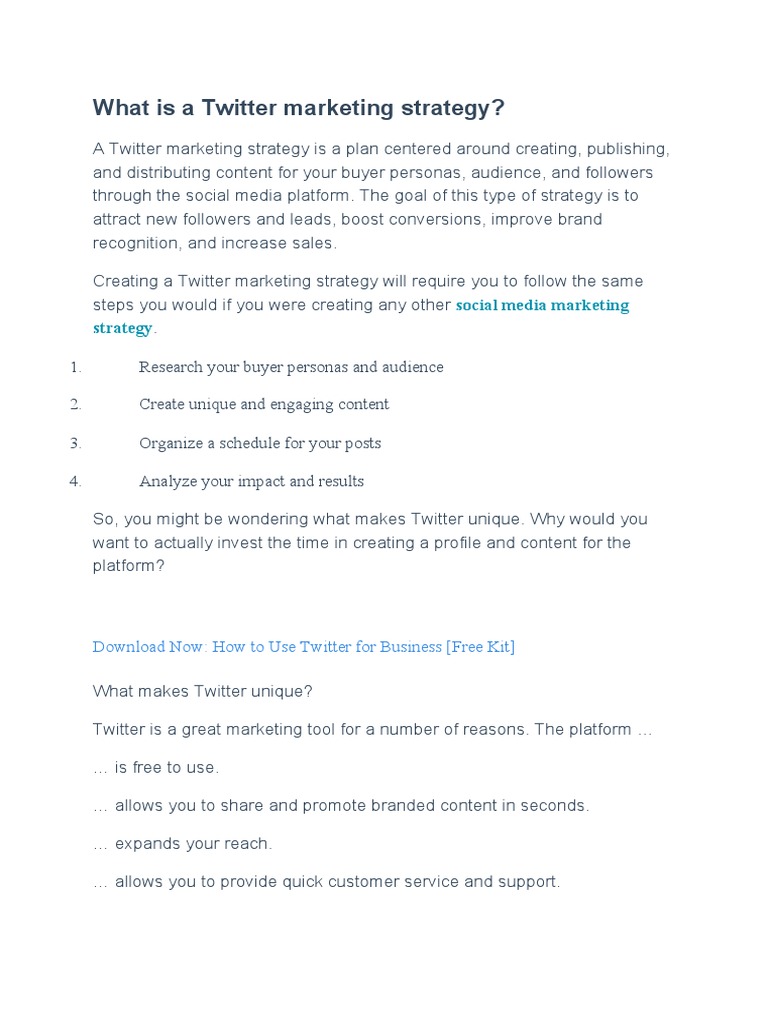 What is a Twitter marketing strategy?

A Twitter marketing strategy is a plan centered around creating, publishing, and distributing content for your buyer personas, audience, and followers through the social media platform. The goal of this type of strategy is to attract new followers and leads, boost conversions, improve brand recognition, and increase sales.

Creating a Twitter marketing strategy will require you to follow the same steps you would if you were creating any other social media marketing strategy.

1. Research your buyer personas and audience
2. Create unique and engaging content
3. Organize a schedule for your posts
4. Analyze your impact and results

So, you might be wondering what makes Twitter unique. Why would you want to actually invest the time in creating a profile and content for the platform?

Download Now: How to Use Twitter for Business [Free Kit]

What makes Twitter unique?

Twitter is a great marketing tool for a number of reasons. The platform …

… is free to use.

… allows you to share and promote branded content in seconds.

… expands your reach.

… allows you to provide quick customer service and support.